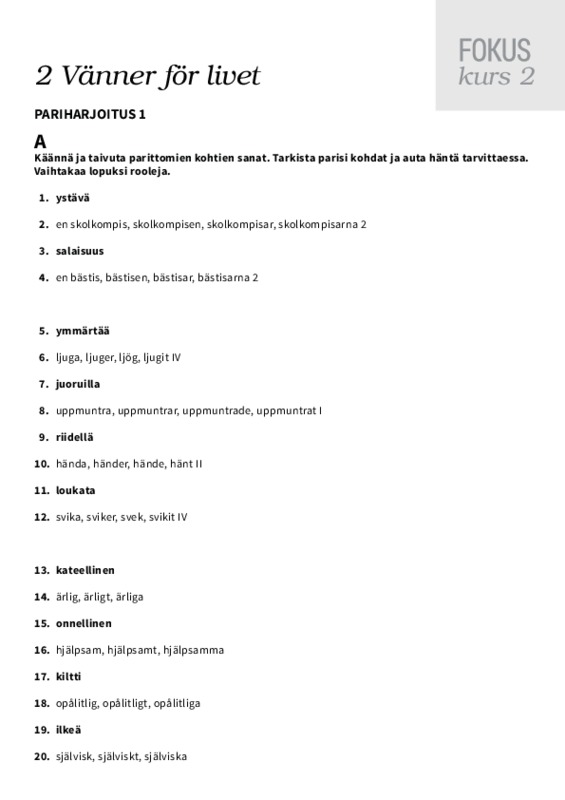 FOKUS
kurs 2

2 Vänner för livet

PARIHARJOITUS 1

A
Käännä ja taivuta parittomien kohtien sanat. Tarkista parisi kohdat ja auta häntä tarvittaessa. Vaihtakaa lopuksi rooleja.

1. ystävä
2. en skolkompis, skolkompisen, skolkompisar, skolkompisarna 2
3. salaisuus
4. en bästis, bästisen, bästisar, bästisarna 2

5. ymmärtää
6. ljuga, ljuger, ljög, ljugit IV
7. juoruilla
8. uppmuntra, uppmuntrar, uppmuntrade, uppmuntrat I
9. riidellä
10. hända, händer, hände, hänt II
11. loukata
12. svika, sviker, svek, svikit IV

13. kateellinen
14. ärlig, ärligt, ärliga
15. onnellinen
16. hjälpsam, hjälpsamt, hjälpsamma
17. kiltti
18. opålitlig, opålitligt, opålitliga
19. ilkeä
20. självisk, själviskt, själviska